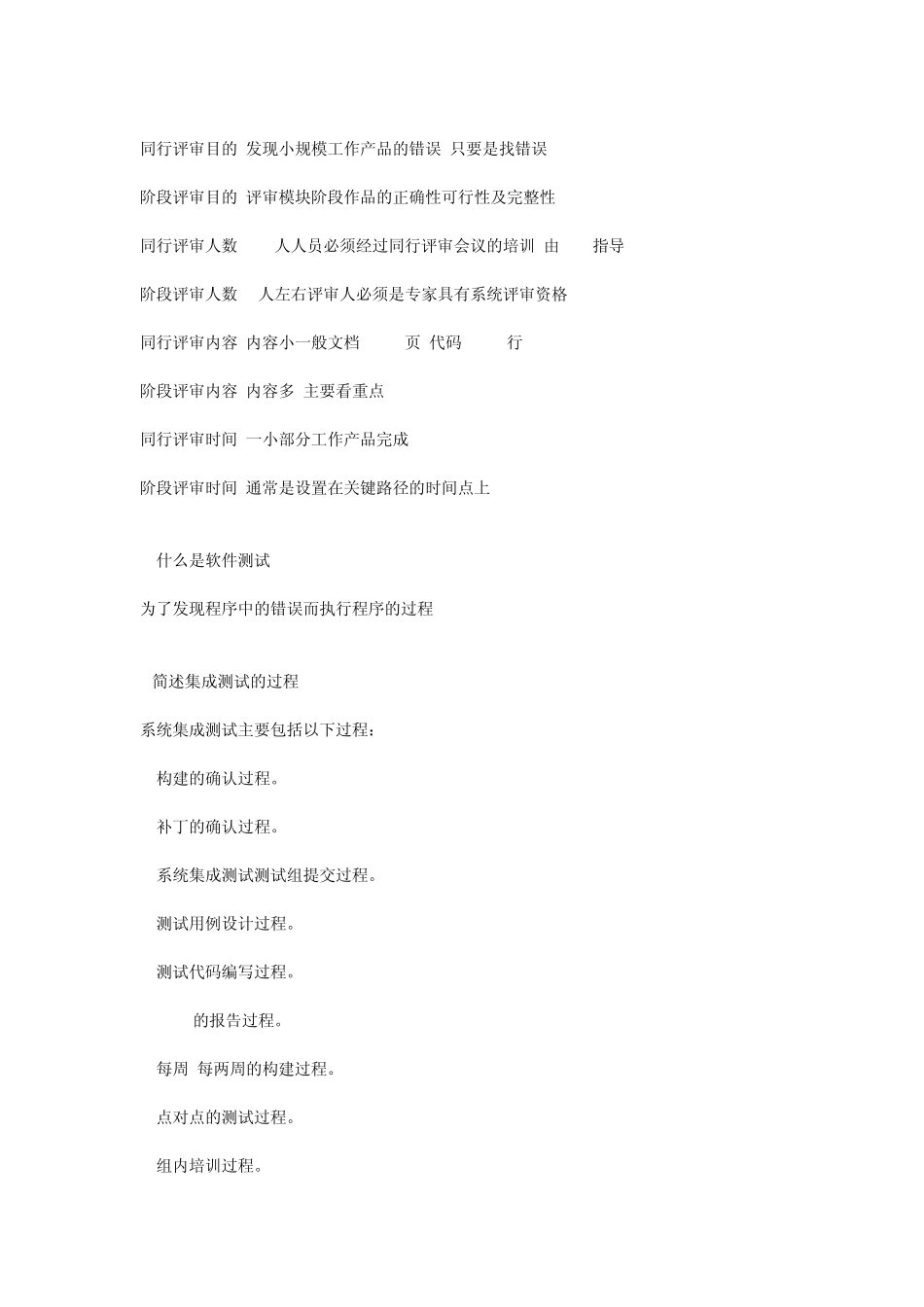 同行评审目的 发现小规模工作产品的错误 只要是找错误

阶段评审目的 评审模块阶段作品的正确性可行性及完整性

同行评审人数 人人员必须经过同行评审会议的培训 由 指导

阶段评审人数 人左右评审人必须是专家具有系统评审资格

同行评审内容 内容小一般文档 页 代码 行

阶段评审内容 内容多 主要看重点

同行评审时间 一小部分工作产品完成

阶段评审时间 通常是设置在关键路径的时间点上

什么是软件测试

为了发现程序中的错误而执行程序的过程

简述集成测试的过程

系统集成测试主要包括以下过程：

构建的确认过程。

补丁的确认过程。

系统集成测试测试组提交过程。

测试用例设计过程。

测试代码编写过程。

的报告过程。

每周 每两周的构建过程。

点对点的测试过程。

组内培训过程。